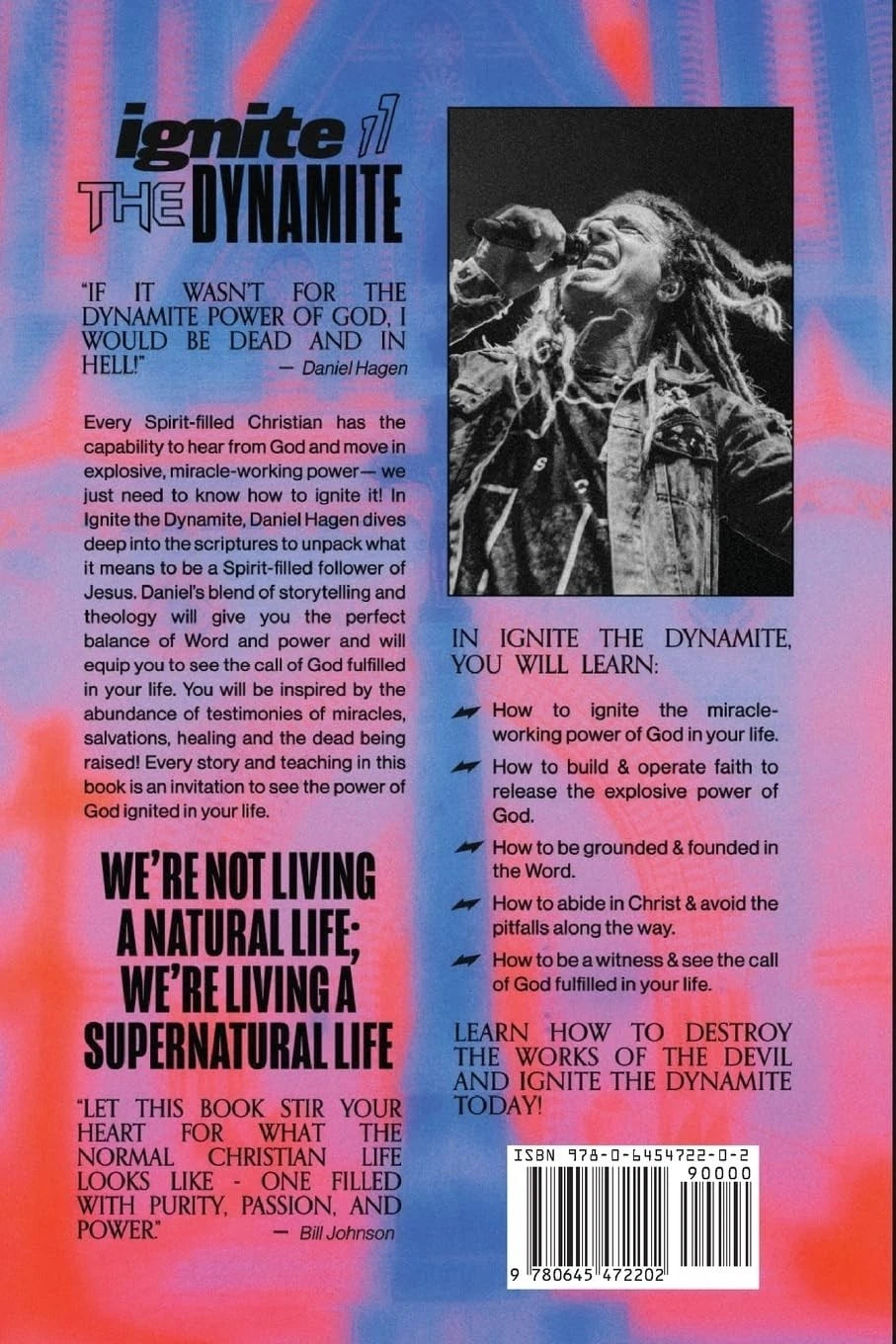 ignite
THE DYNAMITE

"IF IT WASN'T FOR THE DYNAMITE POWER OF GOD, I WOULD BE DEAD AND IN HELL!" — Daniel Hagen

Every Spirit-filled Christian has the capability to hear from God and move in explosive, miracle-working power— we just need to know how to ignite it! In Ignite the Dynamite, Daniel Hagen dives deep into the scriptures to unpack what it means to be a Spirit-filled follower of Jesus. Daniel's blend of storytelling and theology will give you the perfect balance of Word and power and will equip you to see the call of God fulfilled in your life. You will be inspired by the abundance of testimonies of miracles, salvations, healing and the dead being raised! Every story and teaching in this book is an invitation to see the power of God ignited in your life.

WE'RE NOT LIVING A NATURAL LIFE; WE'RE LIVING A SUPERNATURAL LIFE

"LET THIS BOOK STIR YOUR HEART FOR WHAT THE NORMAL CHRISTIAN LIFE LOOKS LIKE - ONE FILLED WITH PURITY, PASSION, AND POWER." — Bill Johnson

IN IGNITE THE DYNAMITE, YOU WILL LEARN:

How to ignite the miracle-working power of God in your life.

How to build & operate faith to release the explosive power of God.

How to be grounded & founded in the Word.

How to abide in Christ & avoid the pitfalls along the way.

How to be a witness & see the call of God fulfilled in your life.

LEARN HOW TO DESTROY THE WORKS OF THE DEVIL AND IGNITE THE DYNAMITE TODAY!

ISBN 978-0-6454722-0-2
90000
9 780645 472202